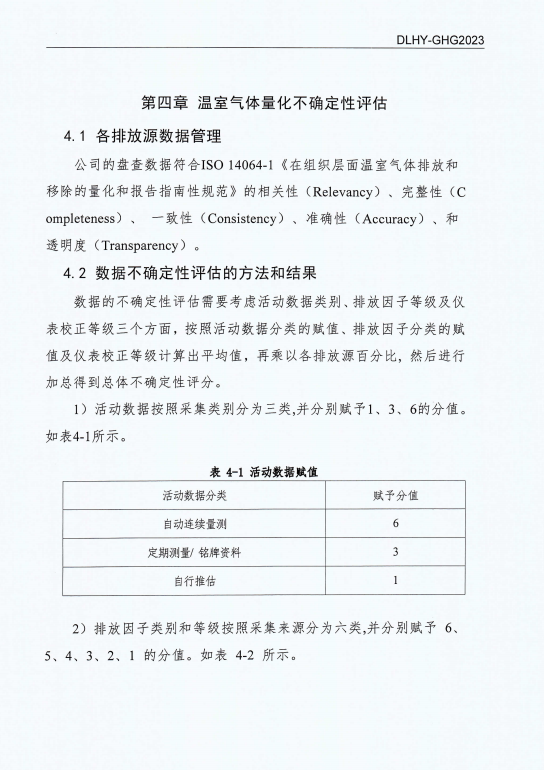 DLHY-GHG2023

第四章 温室气体量化不确定性评估

4.1 各排放源数据管理

公司的盘查数据符合ISO 14064-1《在组织层面温室气体排放和移除的量化和报告指南性规范》的相关性（Relevancy）、完整性（Completeness）、 一致性（Consistency）、准确性（Accuracy）、和透明度（Transparency）。

4.2 数据不确定性评估的方法和结果

数据的不确定性评估需要考虑活动数据类别、排放因子等级及仪表校正等级三个方面，按照活动数据分类的赋值、排放因子分类的赋值及仪表校正等级计算出平均值，再乘以各排放源百分比，然后进行加总得到总体不确定性评分。

1）活动数据按照采集类别分为三类,并分别赋予1、3、6的分值。如表4-1所示。

表 4-1 活动数据赋值

| 活动数据分类 | 赋予分值 |
|---|---|
| 自动连续量测 | 6 |
| 定期测量/ 铭牌资料 | 3 |
| 自行推估 | 1 |

2）排放因子类别和等级按照采集来源分为六类,并分别赋予 6、5、4、3、2、1 的分值。如表 4-2 所示。